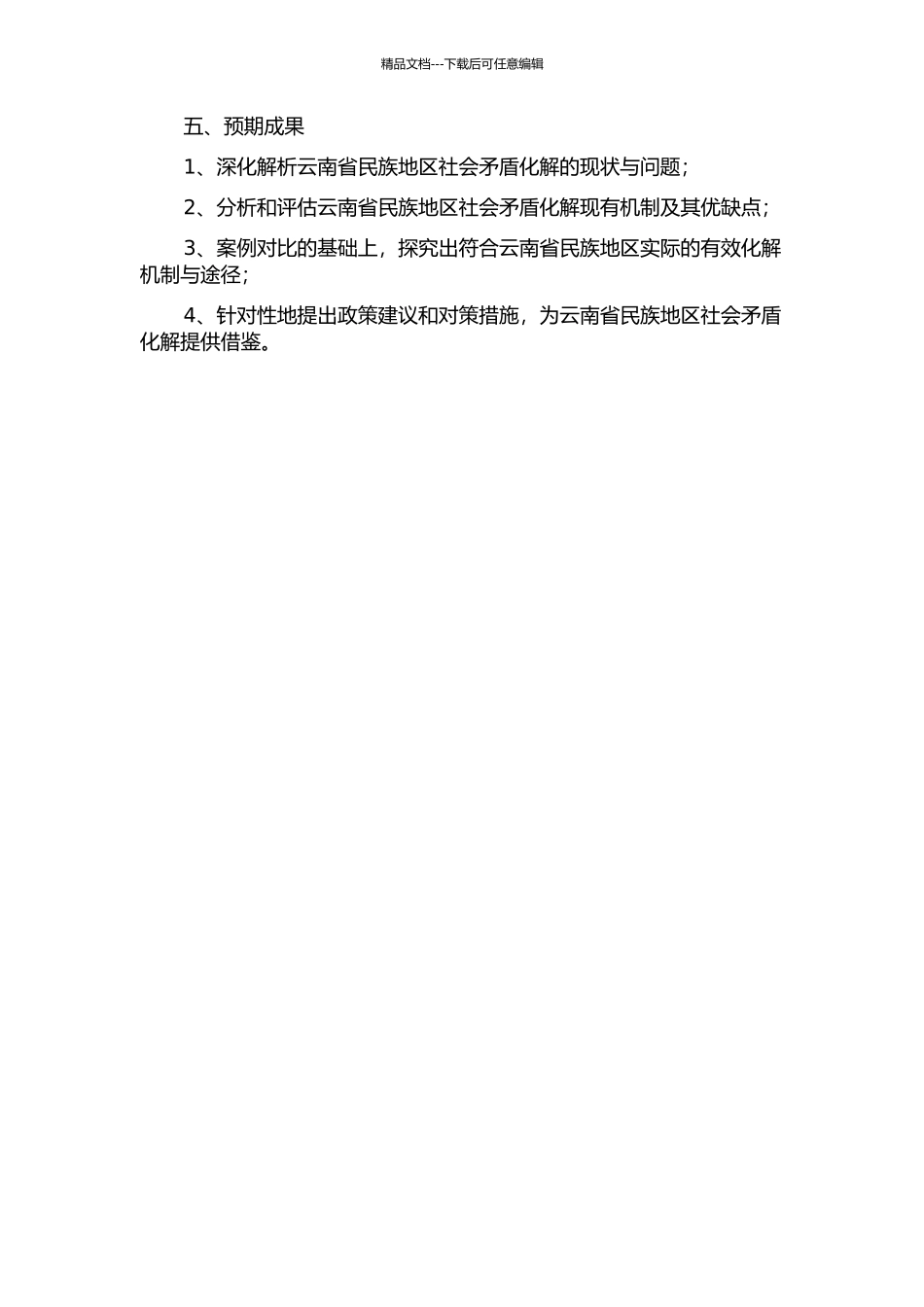 精品文档---下载后可任意编辑

五、预期成果

1、深化解析云南省民族地区社会矛盾化解的现状与问题；

2、分析和评估云南省民族地区社会矛盾化解现有机制及其优缺点；

3、案例对比的基础上，探究出符合云南省民族地区实际的有效化解机制与途径；

4、针对性地提出政策建议和对策措施，为云南省民族地区社会矛盾化解提供借鉴。